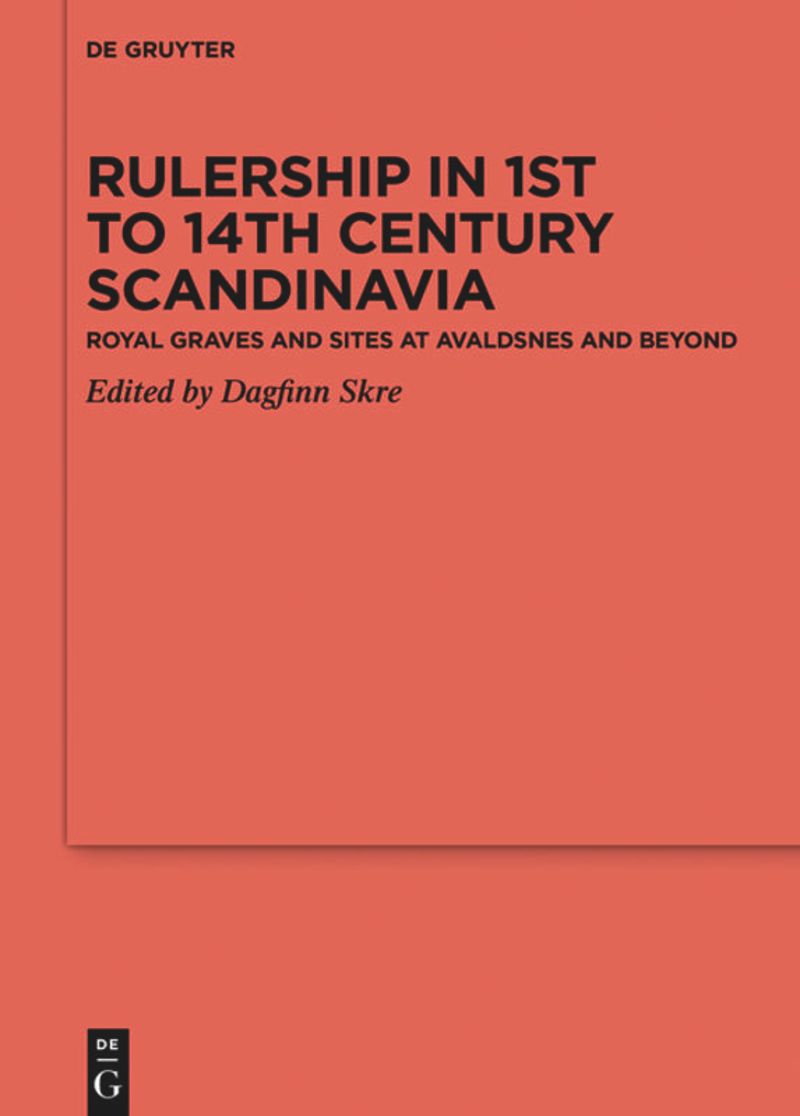 DE GRUYTER

RULERSHIP IN 1ST TO 14TH CENTURY SCANDINAVIA

ROYAL GRAVES AND SITES AT AVALDSNES AND BEYOND

Edited by Dagfinn Skre

DE
G